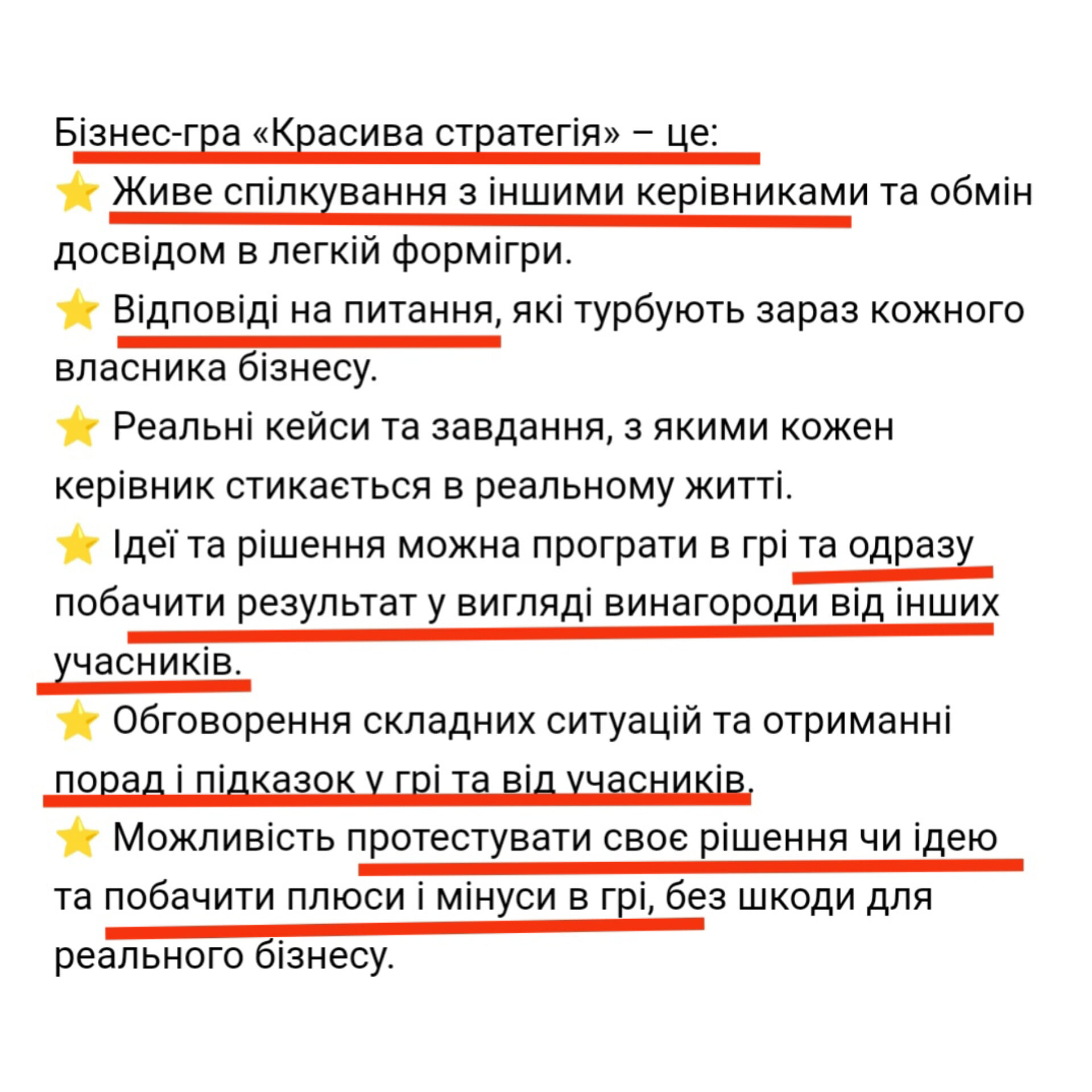 Бізнес-гра «Красива стратегія» – це:
⭐ Живе спілкування з іншими керівниками та обмін досвідом в легкій формігри.
⭐ Відповіді на питання, які турбують зараз кожного власника бізнесу.
⭐ Реальні кейси та завдання, з якими кожен керівник стикається в реальному житті.
⭐ Ідеї та рішення можна програти в грі та одразу побачити результат у вигляді винагороди від інших учасників.
⭐ Обговорення складних ситуацій та отриманні порад і підказок у грі та від учасників.
⭐ Можливість протестувати своє рішення чи ідею та побачити плюси і мінуси в грі, без шкоди для реального бізнесу.